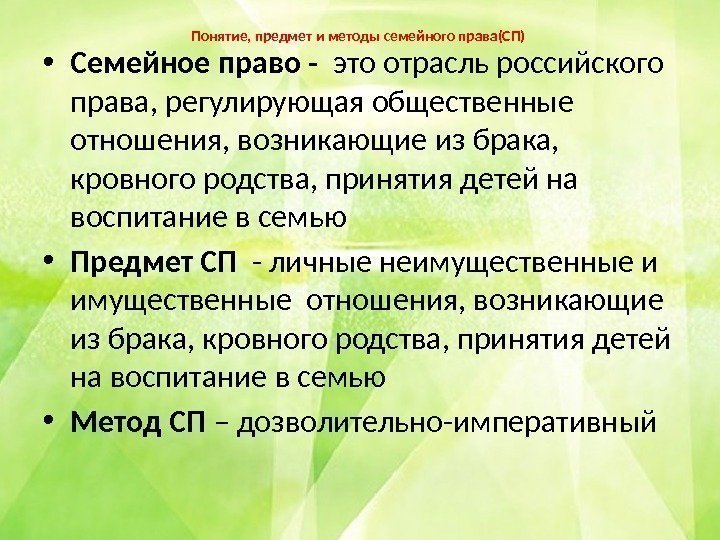 Понятие, предмет и методы семейного права(СП)

• Семейное право - это отрасль российского права, регулирующая общественные отношения, возникающие из брака, кровного родства, принятия детей на воспитание в семью

• Предмет СП - личные неимущественные и имущественные отношения, возникающие из брака, кровного родства, принятия детей на воспитание в семью

• Метод СП – дозволительно-императивный